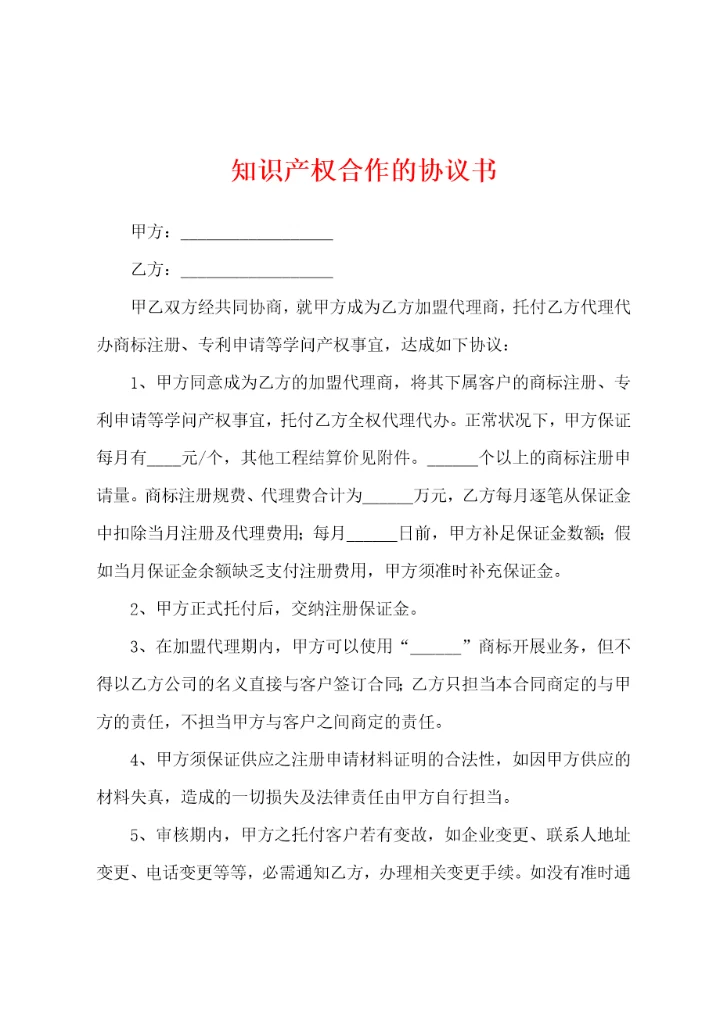 知识产权合作的协议书

甲方：__________________

乙方：__________________

甲乙双方经共同协商，就甲方成为乙方加盟代理商，托付乙方代理代办商标注册、专利申请等学问产权事宜，达成如下协议：

1、甲方同意成为乙方的加盟代理商，将其下属客户的商标注册、专利申请等学问产权事宜，托付乙方全权代理代办。正常状况下，甲方保证每月有____元/个，其他工程结算价见附件。______个以上的商标注册申请量。商标注册规费、代理费合计为______万元，乙方每月逐笔从保证金中扣除当月注册及代理费用；每月______日前，甲方补足保证金数额；假如当月保证金余额缺乏支付注册费用，甲方须准时补充保证金。

2、甲方正式托付后，交纳注册保证金。

3、在加盟代理期内，甲方可以使用“______”商标开展业务，但不得以乙方公司的名义直接与客户签订合同；乙方只担当本合同商定的与甲方的责任，不担当甲方与客户之间商定的责任。

4、甲方须保证供应之注册申请材料证明的合法性，如因甲方供应的材料失真，造成的一切损失及法律责任由甲方自行担当。

5、审核期内，甲方之托付客户若有变故，如企业变更、联系人地址变更、电话变更等等，必需通知乙方，办理相关变更手续。如没有准时通